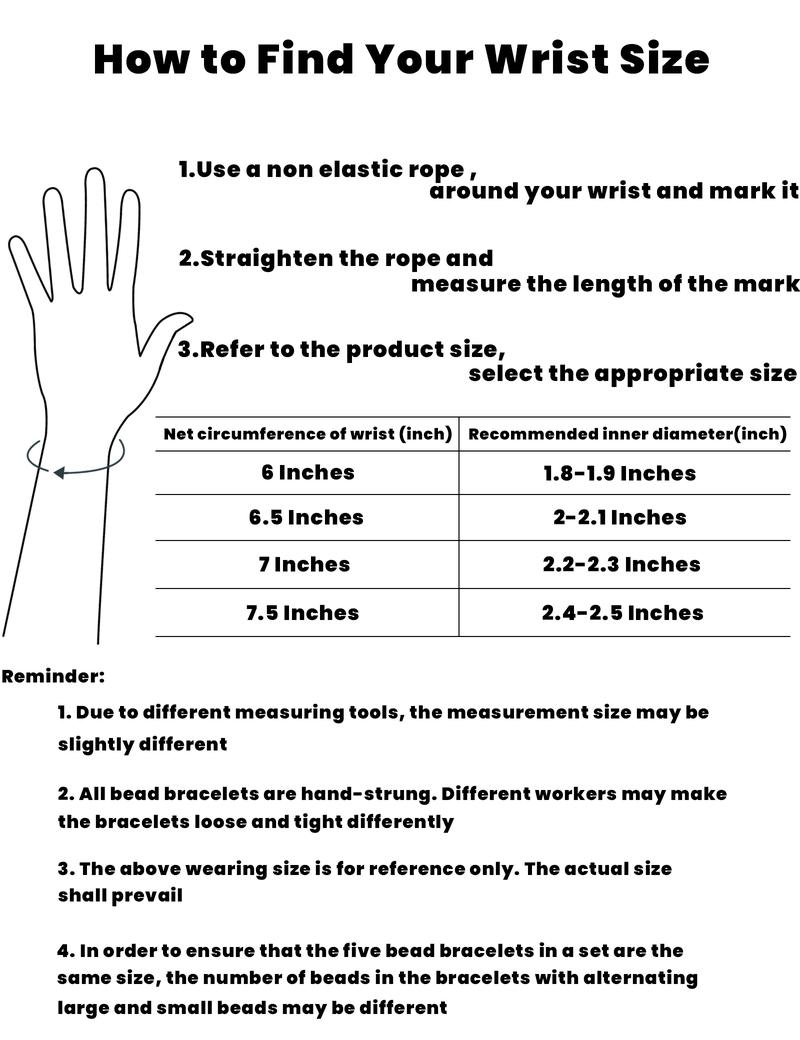 How to Find Your Wrist Size

1.Use a non elastic rope , around your wrist and mark it

2.Straighten the rope and measure the length of the mark

3.Refer to the product size, select the appropriate size

| Net circumference of wrist (inch) | Recommended inner diameter(inch) |
|---|---|
| 6 Inches | 1.8-1.9 Inches |
| 6.5 Inches | 2-2.1 Inches |
| 7 Inches | 2.2-2.3 Inches |
| 7.5 Inches | 2.4-2.5 Inches |

Reminder:

1. Due to different measuring tools, the measurement size may be slightly different

2. All bead bracelets are hand-strung. Different workers may make the bracelets loose and tight differently

3. The above wearing size is for reference only. The actual size shall prevail

4. In order to ensure that the five bead bracelets in a set are the same size, the number of beads in the bracelets with alternating large and small beads may be different